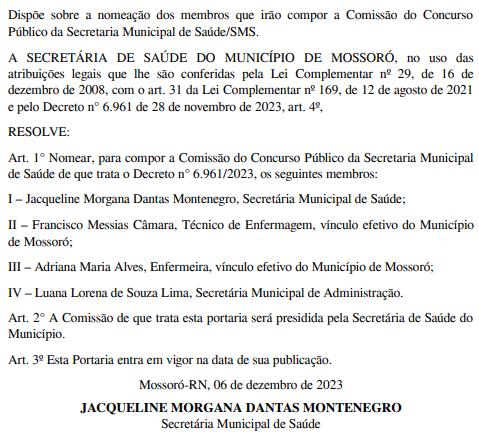 Dispõe sobre a nomeação dos membros que irão compor a Comissão do Concurso Público da Secretaria Municipal de Saúde/SMS.

A SECRETÁRIA DE SAÚDE DO MUNICÍPIO DE MOSSORÓ, no uso das atribuições legais que lhe são conferidas pela Lei Complementar nº 29, de 16 de dezembro de 2008, com o art. 31 da Lei Complementar nº 169, de 12 de agosto de 2021 e pelo Decreto n° 6.961 de 28 de novembro de 2023, art. 4º,

RESOLVE:

Art. 1° Nomear, para compor a Comissão do Concurso Público da Secretaria Municipal de Saúde de que trata o Decreto n° 6.961/2023, os seguintes membros:

I – Jacqueline Morgana Dantas Montenegro, Secretária Municipal de Saúde;

II – Francisco Messias Câmara, Técnico de Enfermagem, vínculo efetivo do Município de Mossoró;

III – Adriana Maria Alves, Enfermeira, vínculo efetivo do Município de Mossoró;

IV – Luana Lorena de Souza Lima, Secretária Municipal de Administração.

Art. 2° A Comissão de que trata esta portaria será presidida pela Secretária de Saúde do Município.

Art. 3º Esta Portaria entra em vigor na data de sua publicação.

Mossoró-RN, 06 de dezembro de 2023

JACQUELINE MORGANA DANTAS MONTENEGRO
Secretária Municipal de Saúde